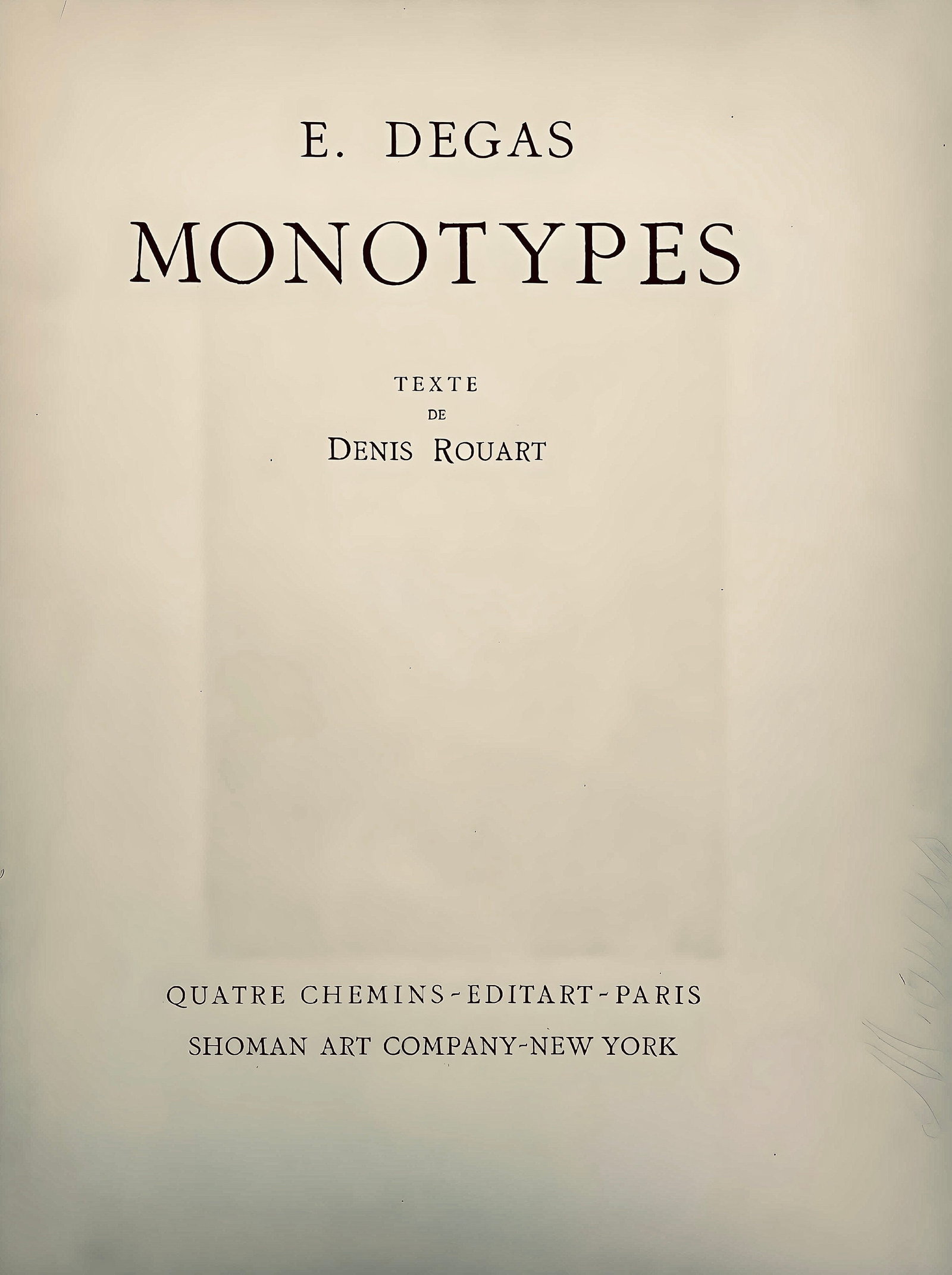 E. DEGAS

MONOTYPES

TEXTE
DE
DENIS ROUART

QUATRE CHEMINS-EDITART-PARIS
SHOMAN ART COMPANY-NEW YORK